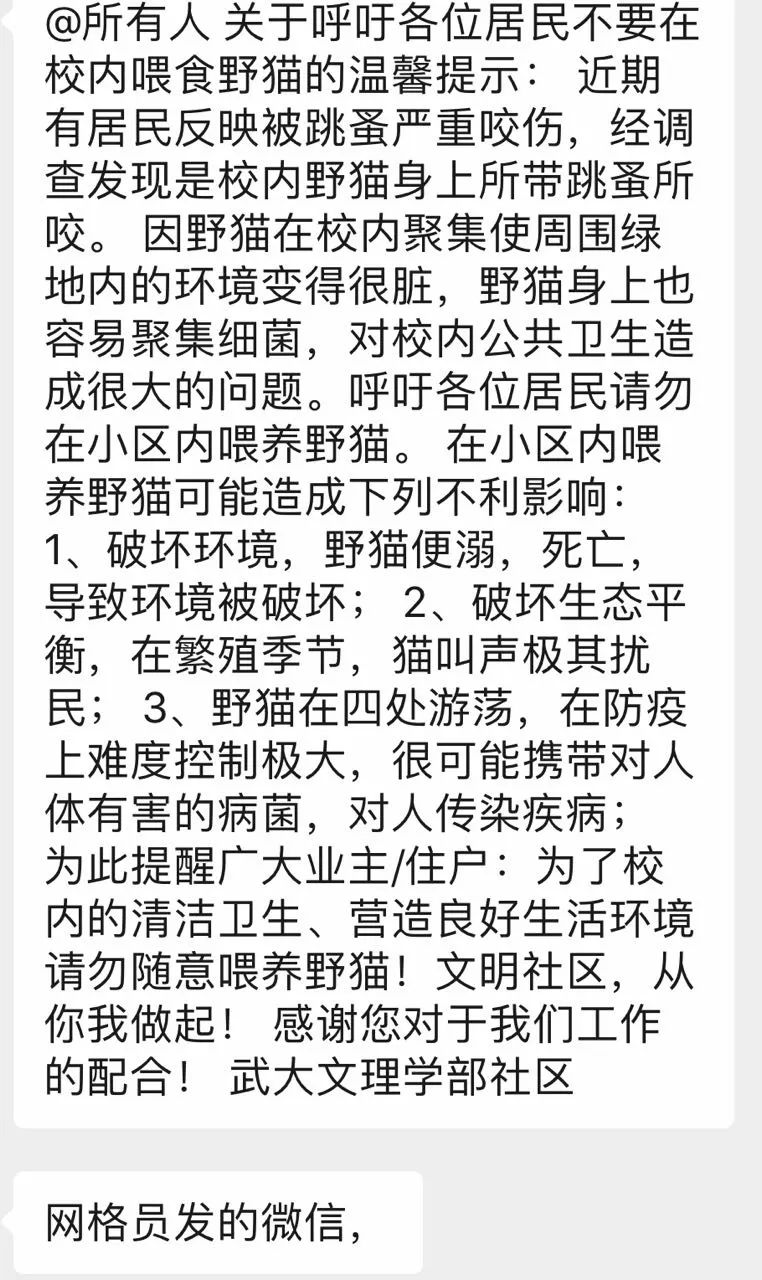 @所有人 关于呼吁各位居民不要在校内喂食野猫的温馨提示： 近期有居民反映被跳蚤严重咬伤，经调查发现是校内野猫身上所带跳蚤所咬。 因野猫在校内聚集使周围绿地内的环境变得很脏，野猫身上也容易聚集细菌，对校内公共卫生造成很大的问题。呼吁各位居民请勿在小区内喂养野猫。 在小区内喂养野猫可能造成下列不利影响：
1、破坏环境，野猫便溺，死亡，导致环境被破坏； 2、破坏生态平衡，在繁殖季节，猫叫声极其扰民； 3、野猫在四处游荡，在防疫上难度控制极大，很可能携带对人体有害的病菌，对人传染疾病；
为此提醒广大业主/住户：为了校内的清洁卫生、营造良好生活环境请勿随意喂养野猫！文明社区，从你我做起！ 感谢您对于我们工作的配合！ 武大文理学部社区

网格员发的微信，